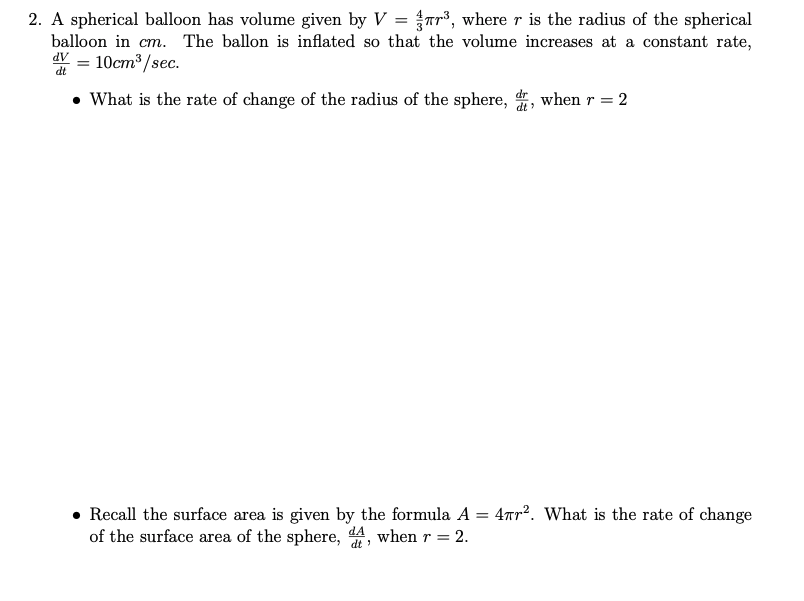 2. A spherical balloon has volume given by $V = \frac{4}{3}\pi r^3$, where $r$ is the radius of the spherical balloon in $cm$. The ballon is inflated so that the volume increases at a constant rate, $\frac{dV}{dt} = 10cm^3/sec$.

• What is the rate of change of the radius of the sphere, $\frac{dr}{dt}$, when $r = 2$

• Recall the surface area is given by the formula $A = 4\pi r^2$. What is the rate of change of the surface area of the sphere, $\frac{dA}{dt}$, when $r = 2$.